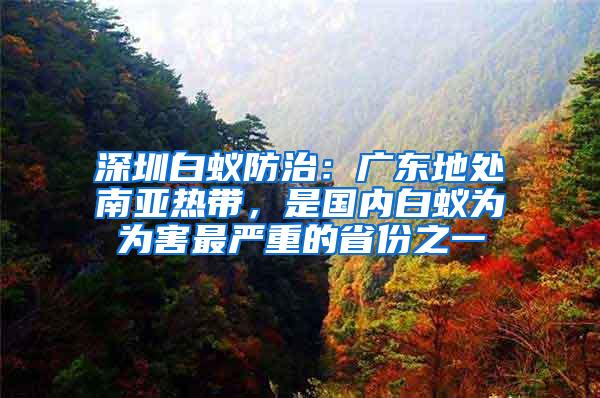 深圳白蚁防治：广东地处南亚热带，是国内白蚁为为害最严重的省份之一